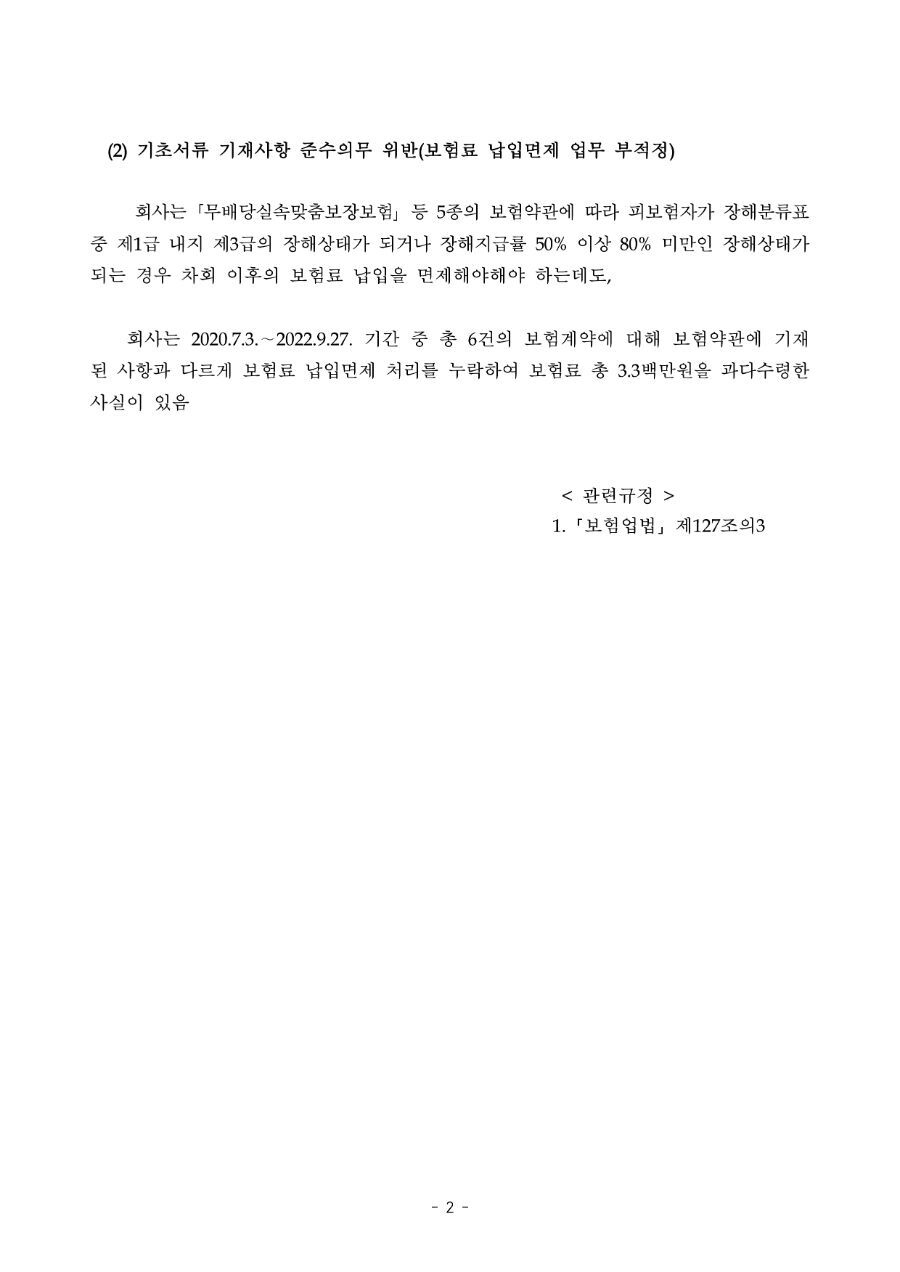 (2) 기초서류 기재사항 준수의무 위반(보험료 납입면제 업무 부적정)

회사는 「무배당실속맞춤보장보험」 등 5종의 보험약관에 따라 피보험자가 장해분류표 중 제1급 내지 제3급의 장해상태가 되거나 장해지급률 50% 이상 80% 미만인 장해상태가 되는 경우 차회 이후의 보험료 납입을 면제해야해야 하는데도,

회사는 2020.7.3.~2022.9.27. 기간 중 총 6건의 보험계약에 대해 보험약관에 기재된 사항과 다르게 보험료 납입면제 처리를 누락하여 보험료 총 3.3백만원을 과다수령한 사실이 있음

< 관련규정 >
1. 「보험업법」 제127조의3

- 2 -